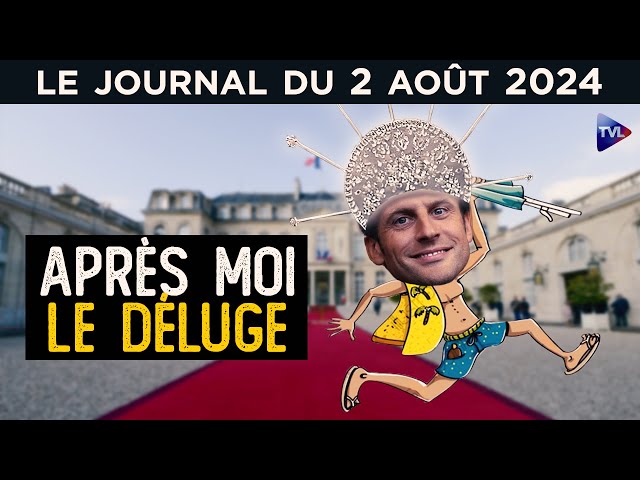 LE JOURNAL DU 2 AOÛT 2024

TVL

APRÈS MOI
LE DÉLUGE